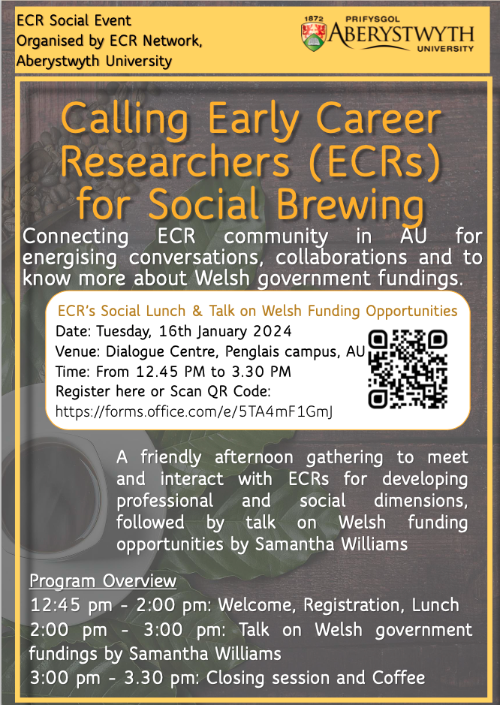 ECR Social Event
Organised by ECR Network,
Aberystwyth University

1872 PRIFYSGOL
ABERYSTWYTH
UNIVERSITY

Calling Early Career Researchers (ECRs) for Social Brewing

Connecting ECR community in AU for energising conversations, collaborations and to know more about Welsh government fundings.

ECR's Social Lunch & Talk on Welsh Funding Opportunities
Date: Tuesday, 16th January 2024
Venue: Dialogue Centre, Penglais campus, AU
Time: From 12.45 PM to 3.30 PM
Register here or Scan QR Code:
https://forms.office.com/e/5TA4mF1GmJ

A friendly afternoon gathering to meet and interact with ECRs for developing professional and social dimensions, followed by talk on Welsh funding opportunities by Samantha Williams

Program Overview
12:45 pm - 2:00 pm: Welcome, Registration, Lunch
2:00 pm - 3:00 pm: Talk on Welsh government fundings by Samantha Williams
3:00 pm - 3.30 pm: Closing session and Coffee